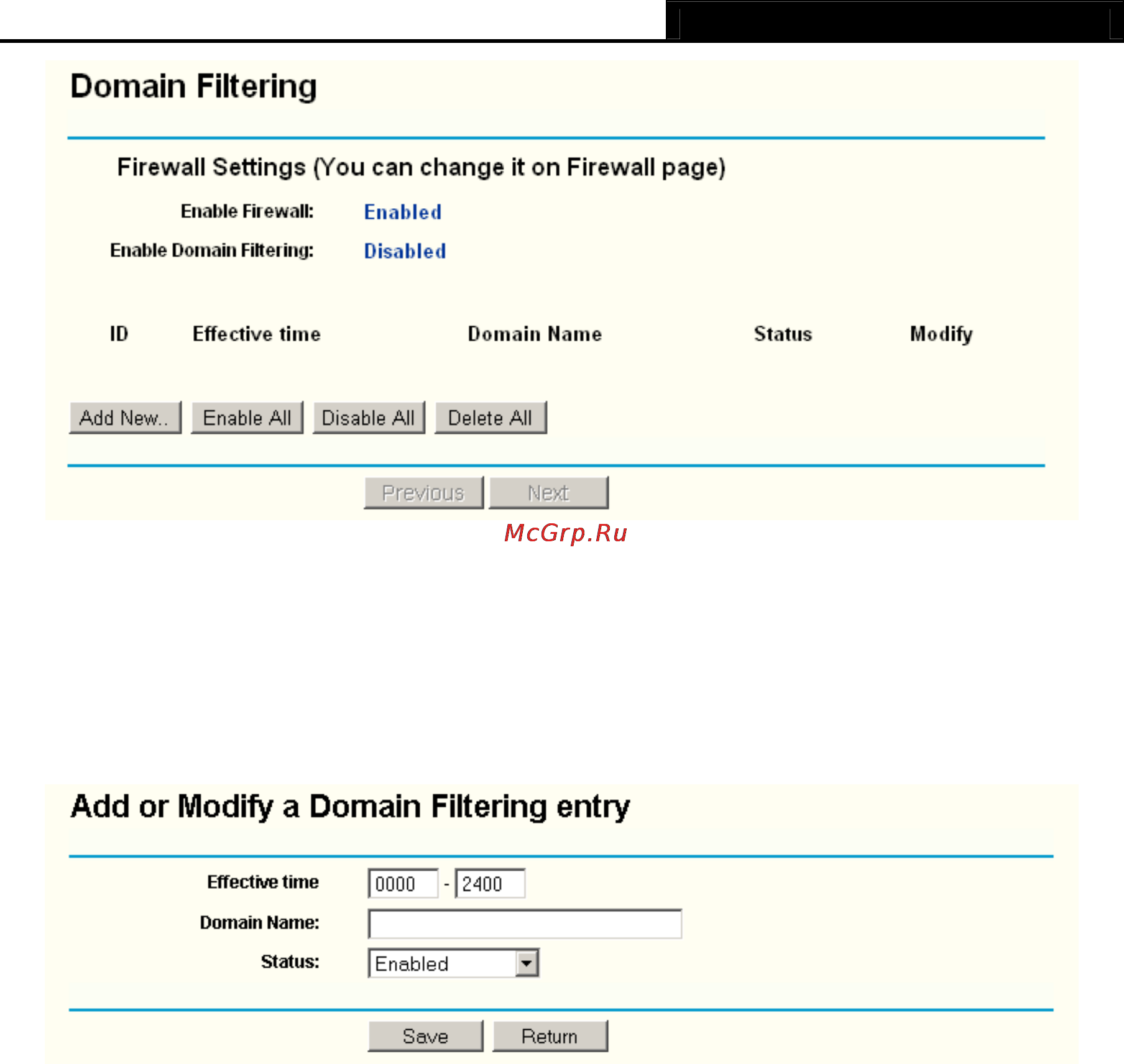 Domain Filtering

Firewall Settings (You can change it on Firewall page)

Enable Firewall: Enabled

Enable Domain Filtering: Disabled

| ID | Effective time | Domain Name | Status | Modify |
|---|---|---|---|---|

Add New.. Enable All Disable All Delete All

Previous Next

McGrp.Ru

Add or Modify a Domain Filtering entry

Effective time 0000 - 2400

Domain Name:

Status: Enabled

Save Return